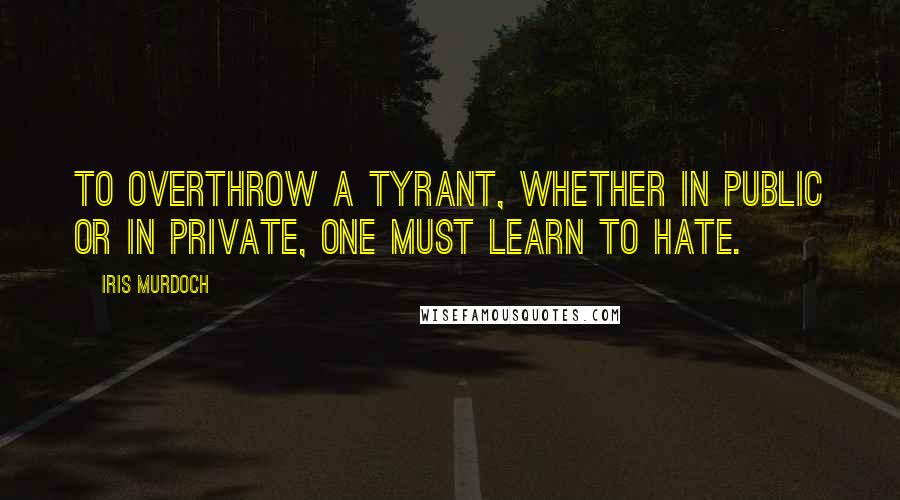 TO OVERTHROW A TYRANT, WHETHER IN PUBLIC OR IN PRIVATE, ONE MUST LEARN TO HATE.

IRIS MURDOCH

WISEFAMOUSQUOTES.COM